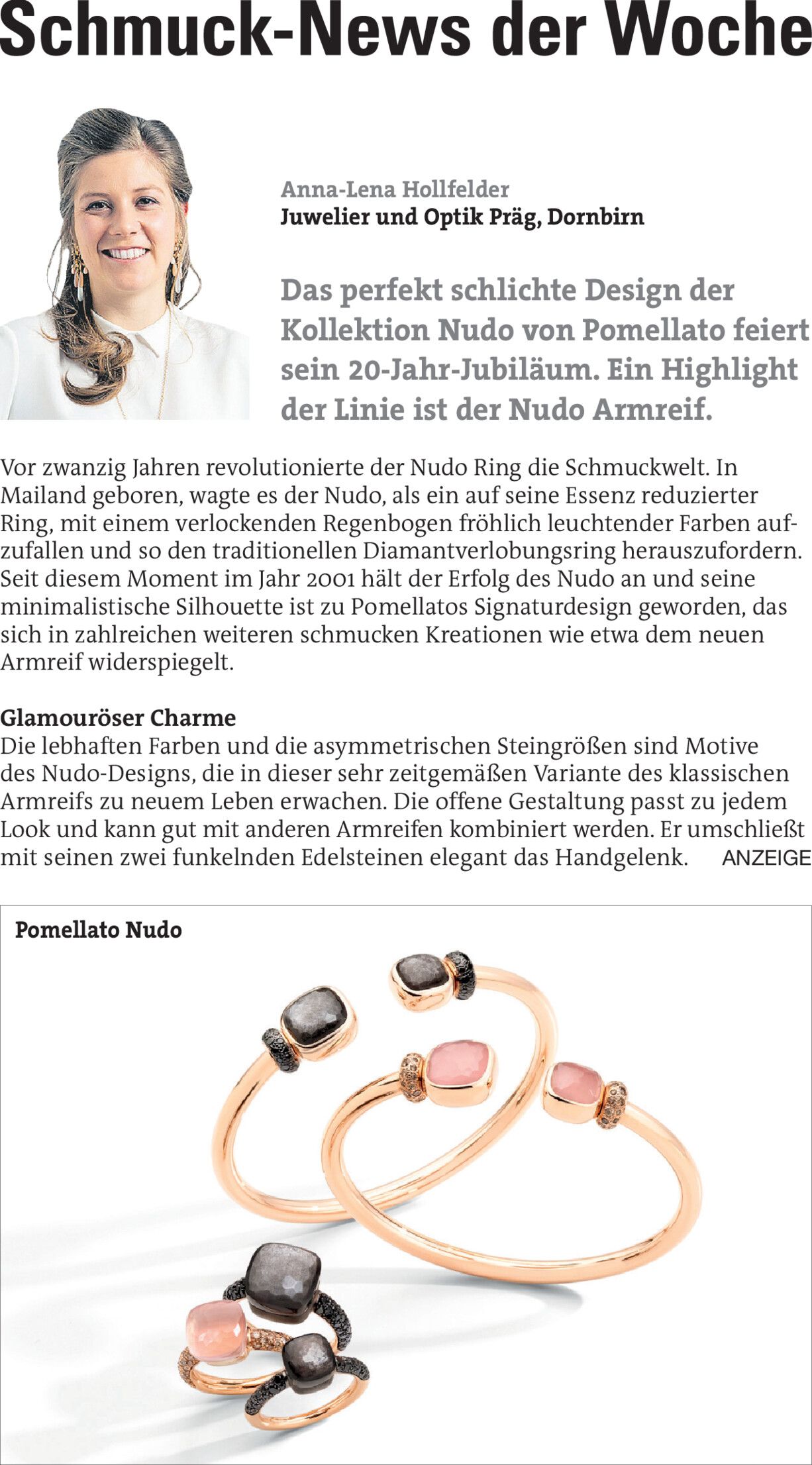 Schmuck-News der Woche

Anna-Lena Hollfelder
Juwelier und Optik Präg, Dornbirn

Das perfekt schlichte Design der Kollektion Nudo von Pomellato feiert sein 20-Jahr-Jubiläum. Ein Highlight der Linie ist der Nudo Armreif.

Vor zwanzig Jahren revolutionierte der Nudo Ring die Schmuckwelt. In Mailand geboren, wagte es der Nudo, als ein auf seine Essenz reduzierter Ring, mit einem verlockenden Regenbogen fröhlich leuchtender Farben aufzufallen und so den traditionellen Diamantverlobungsring herauszufordern. Seit diesem Moment im Jahr 2001 hält der Erfolg des Nudo an und seine minimalistische Silhouette ist zu Pomellatos Signaturdesign geworden, das sich in zahlreichen weiteren schmucken Kreationen wie etwa dem neuen Armreif widerspiegelt.

Glamouröser Charme
Die lebhaften Farben und die asymmetrischen Steingrößen sind Motive des Nudo-Designs, die in dieser sehr zeitgemäßen Variante des klassischen Armreifs zu neuem Leben erwachen. Die offene Gestaltung passt zu jedem Look und kann gut mit anderen Armreifen kombiniert werden. Er umschließt mit seinen zwei funkelnden Edelsteinen elegant das Handgelenk.

ANZEIGE

Pomellato Nudo